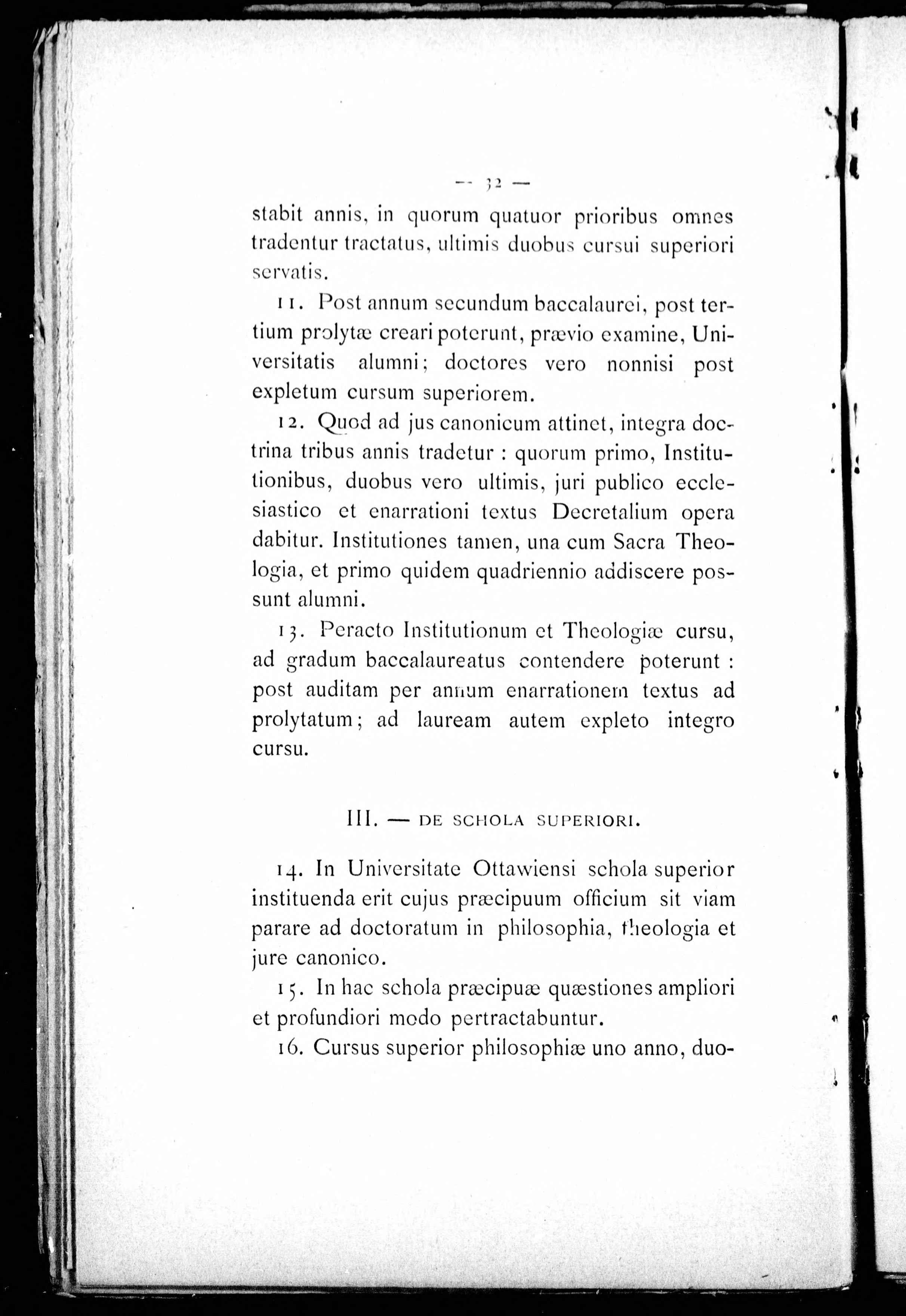 — 32 —

stabit annis, in quorum quatuor prioribus omnes tradentur tractatus, ultimis duobus cursui superiori servatis.

11. Post annum secundum baccalaurei, post tertium prolytæ creari poterunt, prævio examine, Universitatis alumni; doctores vero nonnisi post expletum cursum superiorem.

12. Quod ad jus canonicum attinet, integra doctrina tribus annis tradetur : quorum primo, Institutionibus, duobus vero ultimis, juri publico ecclesiastico et enarrationi textus Decretalium opera dabitur. Institutiones tamen, una cum Sacra Theologia, et primo quidem quadriennio addiscere possunt alumni.

13. Peracto Institutionum et Theologiæ cursu, ad gradum baccalaureatus contendere poterunt : post auditam per annum enarrationem textus ad prolytatum; ad lauream autem expleto integro cursu.

III. — DE SCHOLA SUPERIORI.

14. In Universitate Ottawiensi schola superior instituenda erit cujus præcipuum officium sit viam parare ad doctoratum in philosophia, theologia et jure canonico.

15. In hac schola præcipuæ quæstiones ampliori et profundiori modo pertractabuntur.

16. Cursus superior philosophiæ uno anno, duo-